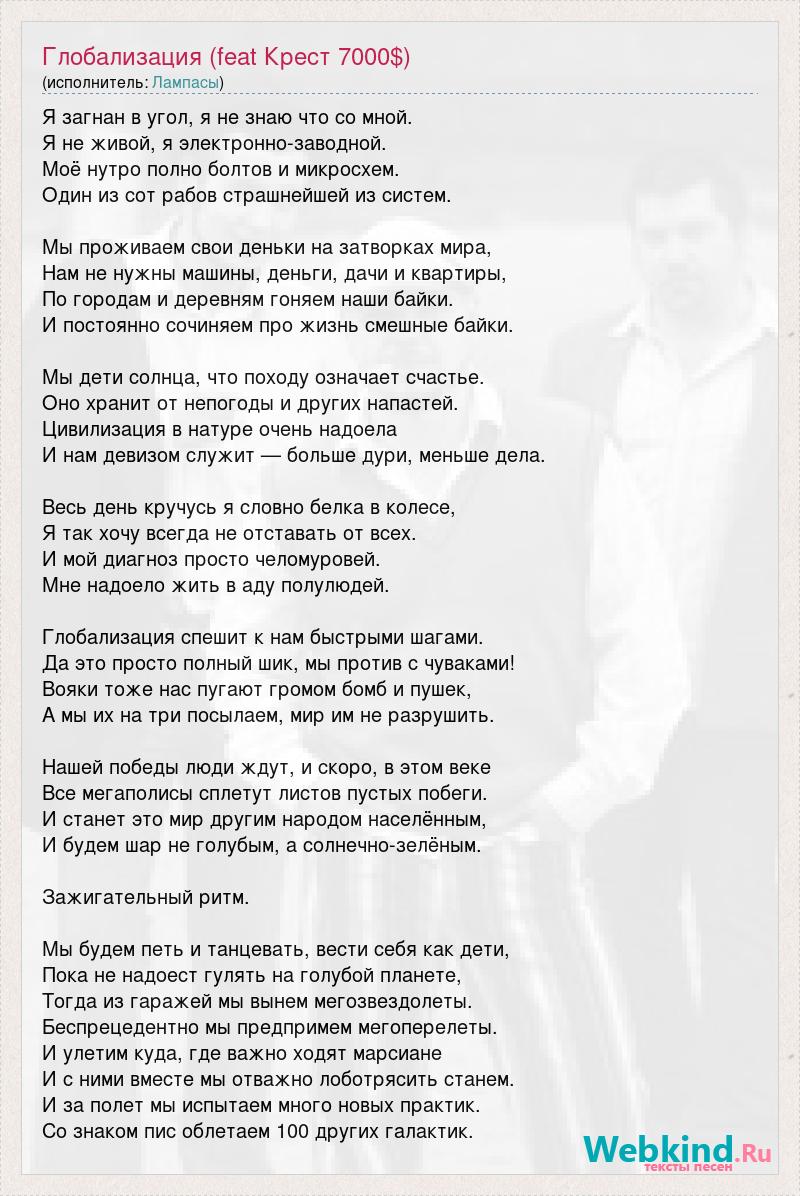 Глобализация (feat Крест 7000$)
(исполнитель: Лампасы)

Я загнан в угол, я не знаю что со мной.
Я не живой, я электронно-заводной.
Моё нутро полно болтов и микросхем.
Один из сот рабов страшнейшей из систем.

Мы проживаем свои деньки на затворках мира,
Нам не нужны машины, деньги, дачи и квартиры,
По городам и деревням гоняем наши байки.
И постоянно сочиняем про жизнь смешные байки.

Мы дети солнца, что походу означает счастье.
Оно хранит от непогоды и других напастей.
Цивилизация в натуре очень надоела
И нам девизом служит — больше дури, меньше дела.

Весь день кручусь я словно белка в колесе,
Я так хочу всегда не отставать от всех.
И мой диагноз просто челомуровей.
Мне надоело жить в аду полулюдей.

Глобализация спешит к нам быстрыми шагами.
Да это просто полный шик, мы против с чуваками!
Вояки тоже нас пугают громом бомб и пушек,
А мы их на три посылаем, мир им не разрушить.

Нашей победы люди ждут, и скоро, в этом веке
Все мегаполисы сплетут листов пустых побеги.
И станет это мир другим народом населённым,
И будем шар не голубым, а солнечно-зелёным.

Зажигательный ритм.

Мы будем петь и танцевать, вести себя как дети,
Пока не надоест гулять на голубой планете,
Тогда из гаражей мы вынем мегозвездолеты.
Беспрецедентно мы предпримем мегоперелеты.
И улетим куда, где важно ходят марсиане
И с ними вместе мы отважно лоботрясить станем.
И за полет мы испытаем много новых практик.
Со знаком пис облетаем 100 других галактик.

Webkind.Ru
тексты песен